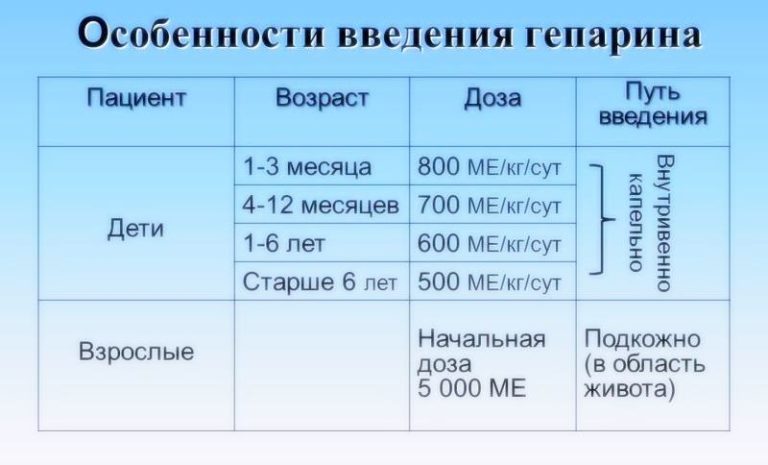 Особенности введения гепарина

| Пациент | Возраст | Доза | Путь введения |
|---|---|---|---|
| Дети | 1-3 месяца | 800 МЕ/кг/сут | Внутривенно капельно |
| | 4-12 месяцев | 700 МЕ/кг/сут | |
| | 1-6 лет | 600 МЕ/кг/сут | |
| | Старше 6 лет | 500 МЕ/кг/сут | |
| Взрослые | | Начальная доза 5 000 МЕ | Подкожно (в область живота) |